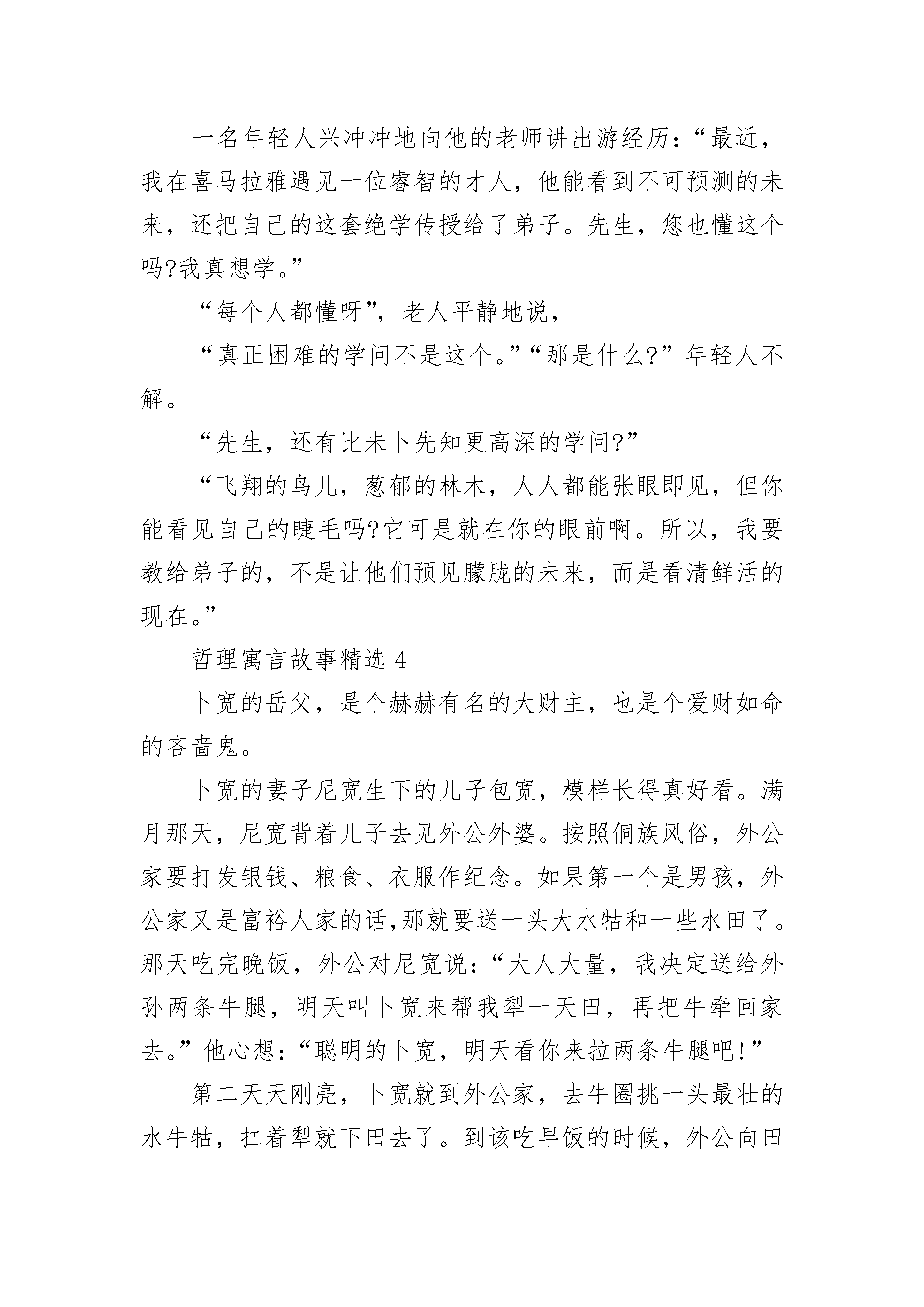 一名年轻人兴冲冲地向他的老师讲出游经历：“最近，我在喜马拉雅遇见一位睿智的才人，他能看到不可预测的未来，还把自己的这套绝学传授给了弟子。先生，您也懂这个吗?我真想学。”

“每个人都懂呀”，老人平静地说，

“真正困难的学问不是这个。”“那是什么?”年轻人不解。

“先生，还有比未卜先知更高深的学问?”

“飞翔的鸟儿，葱郁的林木，人人都能张眼即见，但你能看见自己的睫毛吗?它可是就在你的眼前啊。所以，我要教给弟子的，不是让他们预见朦胧的未来，而是看清鲜活的现在。”

哲理寓言故事精选 4

卜宽的岳父，是个赫赫有名的大财主，也是个爱财如命的吝啬鬼。

卜宽的妻子尼宽生下的儿子包宽，模样长得真好看。满月那天，尼宽背着儿子去见外公外婆。按照侗族风俗，外公家要打发银钱、粮食、衣服作纪念。如果第一个是男孩，外公家又是富裕人家的话,那就要送一头大水牯和一些水田了。那天吃完晚饭，外公对尼宽说：“大人大量，我决定送给外孙两条牛腿，明天叫卜宽来帮我犁一天田，再把牛牵回家去。”他心想：“聪明的卜宽，明天看你来拉两条牛腿吧!”

第二天天刚亮，卜宽就到外公家，去牛圈挑一头最壮的水牛牯，扛着犁就下田去了。到该吃早饭的时候，外公向田